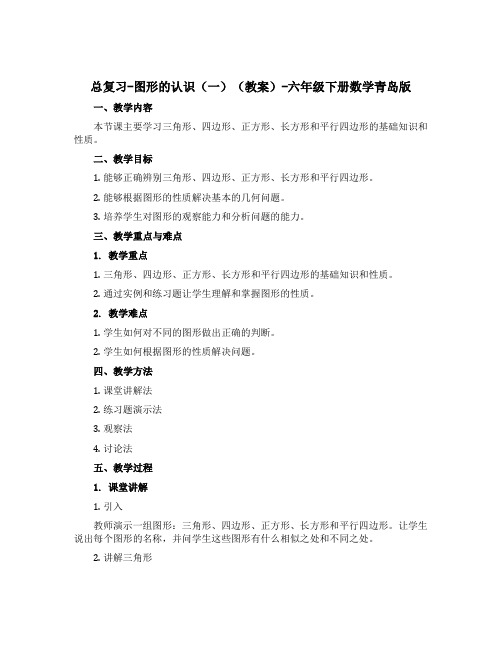 总复习-图形的认识（一）（教案）-六年级下册数学青岛版

一、教学内容

本节课主要学习三角形、四边形、正方形、长方形和平行四边形的基础知识和性质。

二、教学目标

1. 能够正确辨别三角形、四边形、正方形、长方形和平行四边形。

2. 能够根据图形的性质解决基本的几何问题。

3. 培养学生对图形的观察能力和分析问题的能力。

三、教学重点与难点

1. 教学重点

1. 三角形、四边形、正方形、长方形和平行四边形的基础知识和性质。

2. 通过实例和练习题让学生理解和掌握图形的性质。

2. 教学难点

1. 学生如何对不同的图形做出正确的判断。

2. 学生如何根据图形的性质解决问题。

四、教学方法

1. 课堂讲解法

2. 练习题演示法

3. 观察法

4. 讨论法

五、教学过程

1. 课堂讲解

1. 引入

教师演示一组图形：三角形、四边形、正方形、长方形和平行四边形。让学生说出每个图形的名称，并问学生这些图形有什么相似之处和不同之处。

2. 讲解三角形